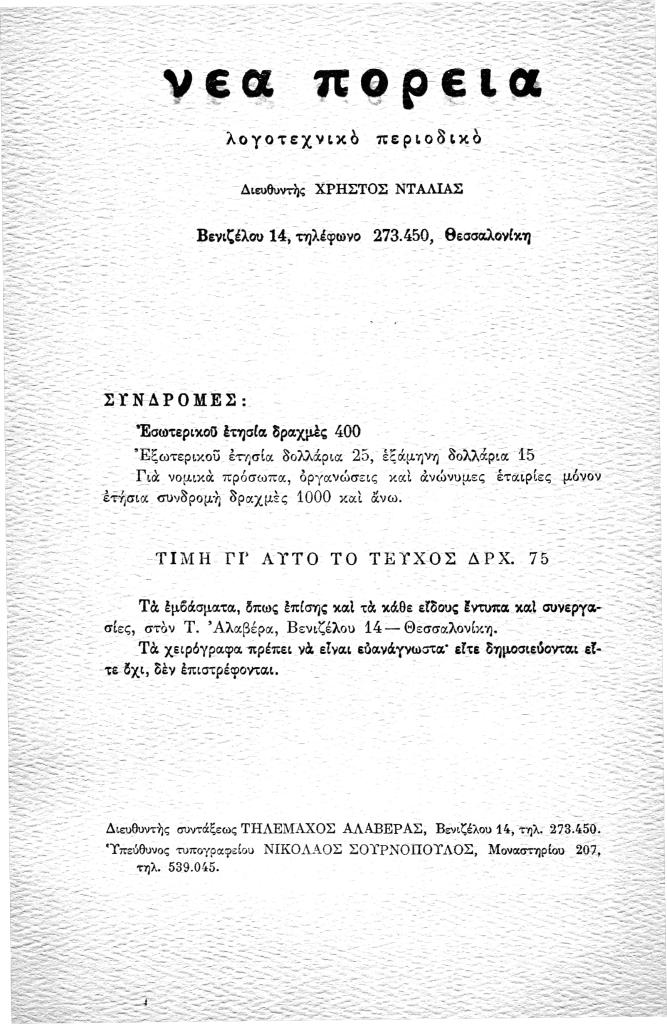 νεα πορεια

λογοτεχνικὸ περιοδικὸ

Διευθυντής ΧΡΗΣΤΟΣ ΝΤΑΛΙΑΣ

Βενιζέλου 14, τηλέφωνο 273.450, Θεσσαλονίκη

ΣΥΝΔΡΟΜΕΣ:

Ἐσωτερικοῦ ἐτησία δραχμὲς 400

Ἐξωτερικοῦ ἐτησία δολλάρια 25, ἑξάμηνη δολλάρια 15

Γιὰ νομικὰ πρόσωπα, ὀργανώσεις καὶ ἀνώνυμες ἑταιρίες μόνον ἐτήσια συνδρομὴ δραχμὲς 1000 καὶ ἄνω.

ΤΙΜΗ ΓΙ' ΑΥΤΟ ΤΟ ΤΕΥΧΟΣ ΔΡΧ. 75

Τὰ ἐμβάσματα, ὅπως ἐπίσης καὶ τὰ κάθε εἴδους ἔντυπα καὶ συνεργασίες, στὸν Τ. Ἀλαβέρα, Βενιζέλου 14 — Θεσσαλονίκη.

Τὰ χειρόγραφα πρέπει νὰ εἶναι εὐανάγνωστα· εἴτε δημοσιεύονται εἴτε ὄχι, δὲν ἐπιστρέφονται.

Διευθυντὴς συντάξεως ΤΗΛΕΜΑΧΟΣ ΑΛΑΒΕΡΑΣ, Βενιζέλου 14, τηλ. 273.450.
Ὑπεύθυνος τυπογραφείου ΝΙΚΟΛΑΟΣ ΣΟΥΡΝΟΠΟΥΛΟΣ, Μοναστηρίου 207, τηλ. 539.045.